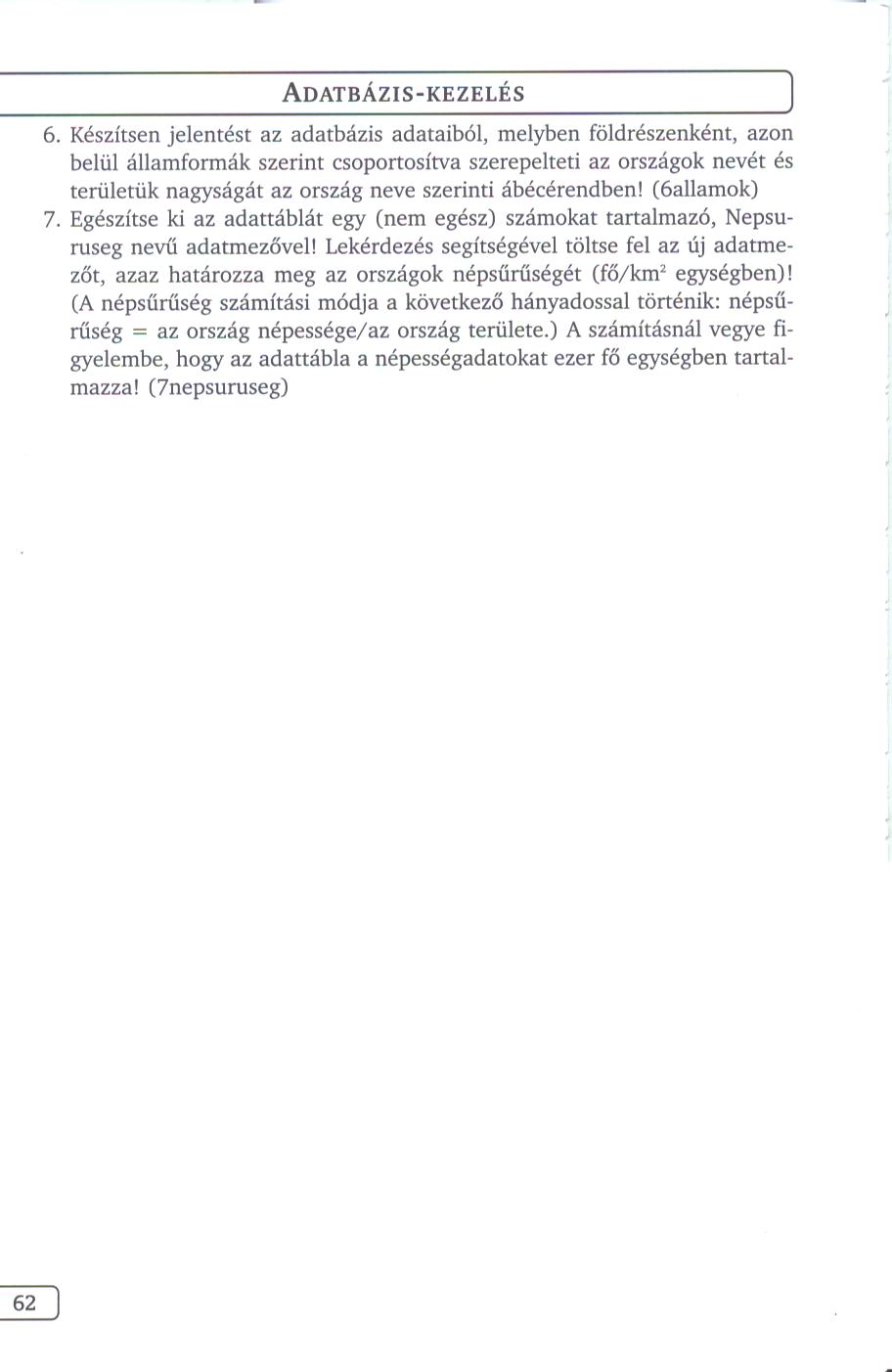 ADATBÁZIS-KEZELÉS

6. Készítsen jelentést az adatbázis adataiból, melyben földrészenként, azon belül államformák szerint csoportosítva szerepelteti az országok nevét és területük nagyságát az ország neve szerinti ábécérendben! (6allamok)

7. Egészítse ki az adattáblát egy (nem egész) számokat tartalmazó, Nepsuruseg nevű adatmezővel! Lekérdezés segítségével töltse fel az új adatmezőt, azaz határozza meg az országok népsűrűségét (fő/km$^2$ egységben)! (A népsűrűség számítási módja a következő hányadossal történik: népsűrűség = az ország népessége/az ország területe.) A számításnál vegye figyelembe, hogy az adattábla a népességadatokat ezer fő egységben tartalmazza! (7nepsuruseg)

62